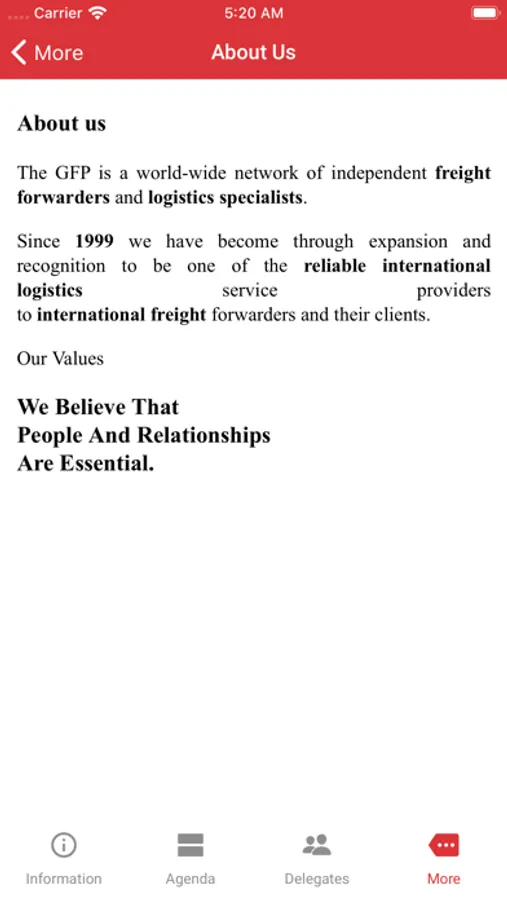 Carrier 5:20 AM

More About Us

About us

The GFP is a world-wide network of independent freight forwarders and logistics specialists.

Since 1999 we have become through expansion and recognition to be one of the reliable international logistics service providers to international freight forwarders and their clients.

Our Values

We Believe That
People And Relationships
Are Essential.

Information Agenda Delegates More